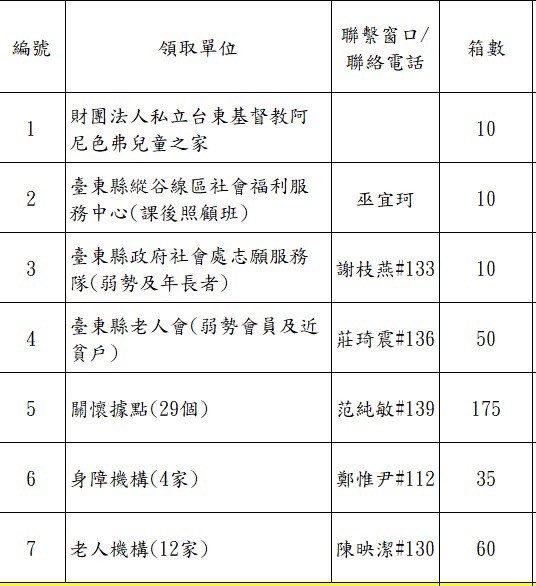 | 編號 | 領取單位 | 聯繫窗口/聯絡電話 | 箱數 |
|---|---|---|---|
| 1 | 財團法人私立台東基督教阿尼色弗兒童之家 | | 10 |
| 2 | 臺東縣縱谷線區社會福利服務中心(課後照顧班) | 巫宜珂 | 10 |
| 3 | 臺東縣政府社會處志願服務隊(弱勢及年長者) | 謝枝燕#133 | 10 |
| 4 | 臺東縣老人會(弱勢會員及近貧戶) | 莊琦震#136 | 50 |
| 5 | 關懷據點(29個) | 范純敏#139 | 175 |
| 6 | 身障機構(4家) | 鄭惟尹#112 | 35 |
| 7 | 老人機構(12家) | 陳映潔#130 | 60 |